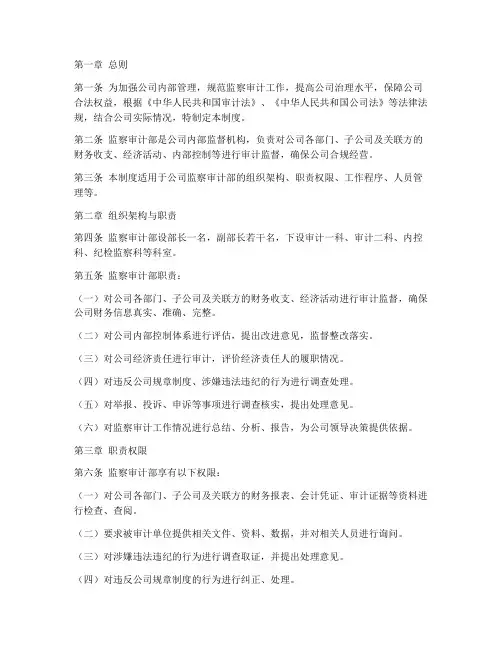 第一章 总则

第一条 为加强公司内部管理，规范监察审计工作，提高公司治理水平，保障公司合法权益，根据《中华人民共和国审计法》、《中华人民共和国公司法》等法律法规，结合公司实际情况，特制定本制度。

第二条 监察审计部是公司内部监督机构，负责对公司各部门、子公司及关联方的财务收支、经济活动、内部控制等进行审计监督，确保公司合规经营。

第三条 本制度适用于公司监察审计部的组织架构、职责权限、工作程序、人员管理等。

第二章 组织架构与职责

第四条 监察审计部设部长一名，副部长若干名，下设审计一科、审计二科、内控科、纪检监察科等科室。

第五条 监察审计部职责：

（一）对公司各部门、子公司及关联方的财务收支、经济活动进行审计监督，确保公司财务信息真实、准确、完整。

（二）对公司内部控制体系进行评估，提出改进意见，监督整改落实。

（三）对公司经济责任进行审计，评价经济责任人的履职情况。

（四）对违反公司规章制度、涉嫌违法违纪的行为进行调查处理。

（五）对举报、投诉、申诉等事项进行调查核实，提出处理意见。

（六）对监察审计工作情况进行总结、分析、报告，为公司领导决策提供依据。

第三章 职责权限

第六条 监察审计部享有以下权限：

（一）对公司各部门、子公司及关联方的财务报表、会计凭证、审计证据等资料进行检查、查阅。

（二）要求被审计单位提供相关文件、资料、数据，并对相关人员进行询问。

（三）对涉嫌违法违纪的行为进行调查取证，并提出处理意见。

（四）对违反公司规章制度的行为进行纠正、处理。